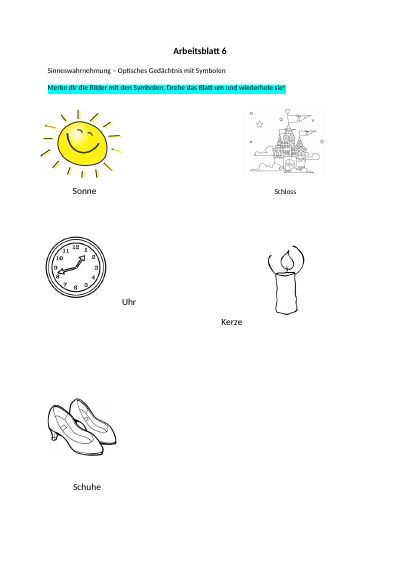 Arbeitsblatt 6

Sinneswahrnehmung – Optisches Gedächtnis mit Symbolen

Merke dir die Bilder mit den Symbolen. Drehe das Blatt um und wiederhole sie!

Sonne

Schloss

12 1 2 3 4 5 6 7 8 9 10 11

Uhr

Kerze

Schuhe